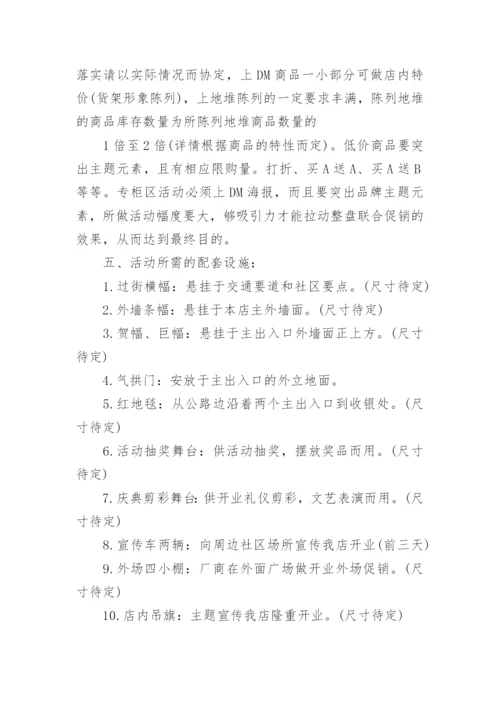 落实请以实际情况而协定，上 DM 商品一小部分可做店内特价(货架形象陈列)，上地堆陈列的一定要求丰满，陈列地堆的商品库存数量为所陈列地堆商品数量的

1 倍至 2 倍(详情根据商品的特性而定)。低价商品要突出主题元素，且有相应限购量。打折、买 A 送 A、买 A 送 B 等等。专柜区活动必须上 DM 海报，而且要突出品牌主题元素，所做活动幅度要大，够吸引力才能拉动整盘联合促销的效果，从而达到最终目的。

五、活动所需的配套设施：

1. 过街横幅：悬挂于交通要道和社区要点。(尺寸待定)

2. 外墙条幅：悬挂于本店主外墙面。(尺寸待定)

3. 贺幅、巨幅：悬挂于主出入口外墙面正上方。(尺寸待定)

4. 气拱门：安放于主出入口的外立地面。

5. 红地毯：从公路边沿着两个主出入口到收银处。(尺寸待定)

6. 活动抽奖舞台：供活动抽奖，摆放奖品而用。(尺寸待定)

7. 庆典剪彩舞台：供开业礼仪剪彩，文艺表演而用。(尺寸待定)

8. 宣传车两辆：向周边社区场所宣传我店开业(前三天)

9. 外场四小棚：厂商在外面广场做开业外场促销。(尺寸待定)

10. 店内吊旗：主题宣传我店隆重开业。(尺寸待定)